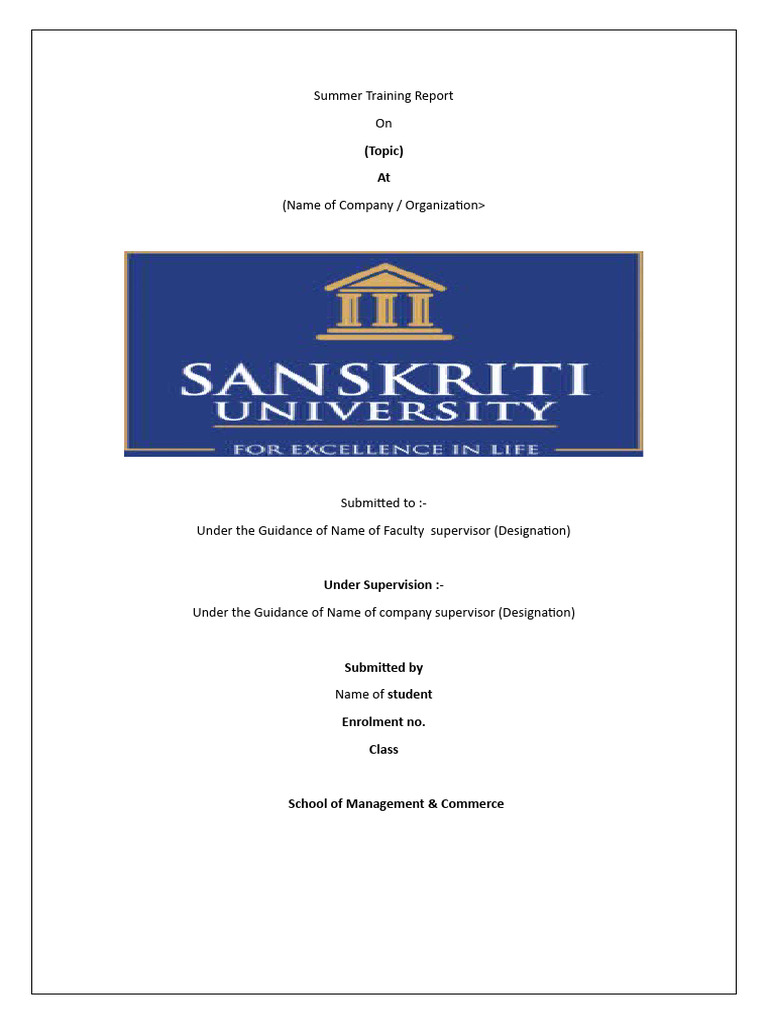 Summer Training Report

On

(Topic)

At

(Name of Company / Organization>

SANSKRITI
UNIVERSITY
FOR EXCELLENCE IN LIFE

Submitted to :-

Under the Guidance of Name of Faculty supervisor (Designation)

Under Supervision :-

Under the Guidance of Name of company supervisor (Designation)

Submitted by

Name of student

Enrolment no.

Class

School of Management & Commerce